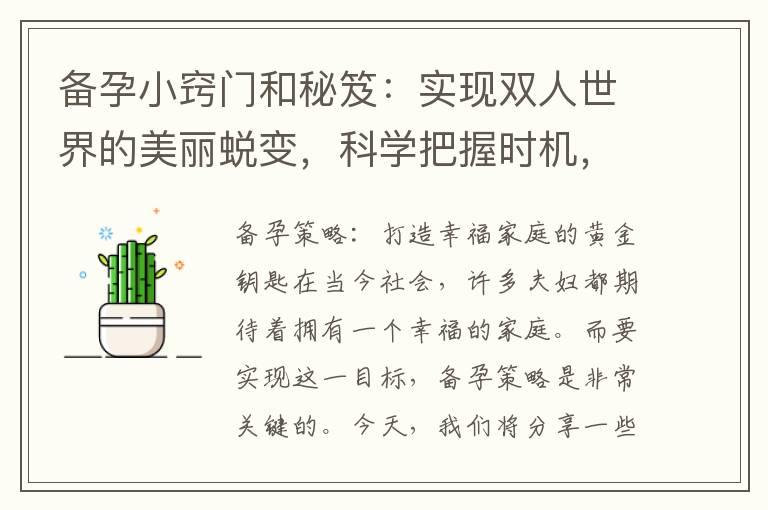 备孕小窍门和秘笈：实现双人世界的美丽蜕变，科学把握时机，

备孕策略：打造幸福家庭的黄金钥匙在当今社会，许多夫妇都期待着拥有一个幸福的家庭。而要实现这一目标，备孕策略是非常关键的。今天，我们将分享一些